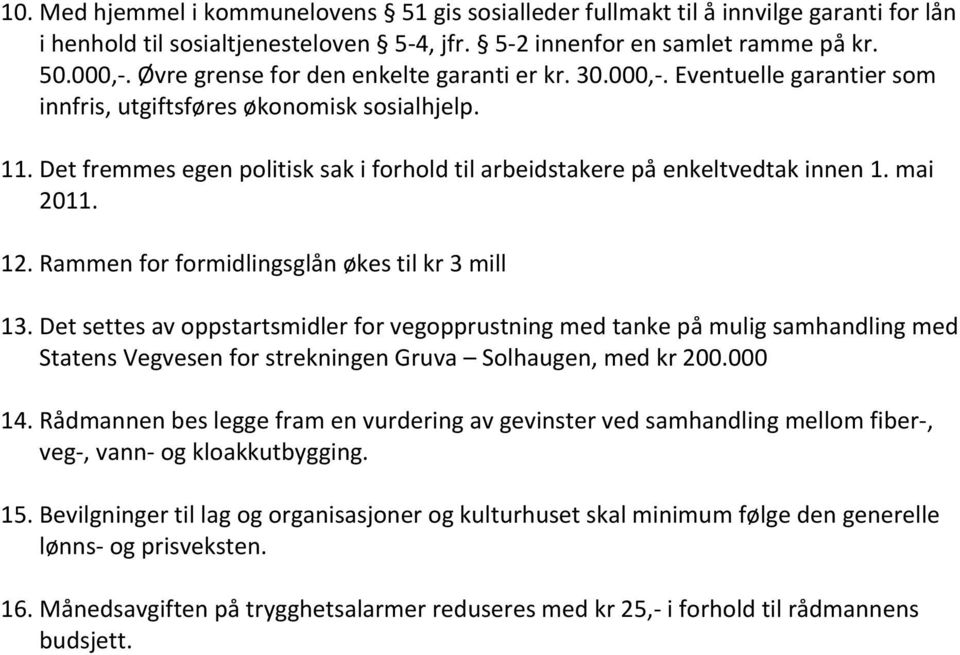 10. Med hjemmel i kommunelovens § 51 gis sosialleder fullmakt til å innvilge garanti for lån i henhold til sosialtjenesteloven § 5-4, jfr. § 5-2 innenfor en samlet ramme på kr. 50.000,-. Øvre grense for den enkelte garanti er kr. 30.000,-. Eventuelle garantier som innfris, utgiftsføres økonomisk sosialhjelp.

11. Det fremmes egen politisk sak i forhold til arbeidstakere på enkeltvedtak innen 1. mai 2011.

12. Rammen for formidlingsglån økes til kr 3 mill

13. Det settes av oppstartsmidler for vegopprustning med tanke på mulig samhandling med Statens Vegvesen for strekningen Gruva – Solhaugen, med kr 200.000

14. Rådmannen bes legge fram en vurdering av gevinster ved samhandling mellom fiber-, veg-, vann- og kloakkutbygging.

15. Bevilgninger til lag og organisasjoner og kulturhuset skal minimum følge den generelle lønns- og prisveksten.

16. Månedsavgiften på trygghetsalarmer reduseres med kr 25,- i forhold til rådmannens budsjett.